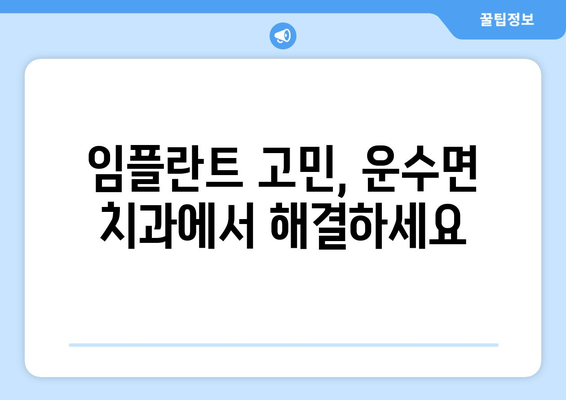 꿀팁정보

임플란트 고민, 운수면 치과에서 해결하세요